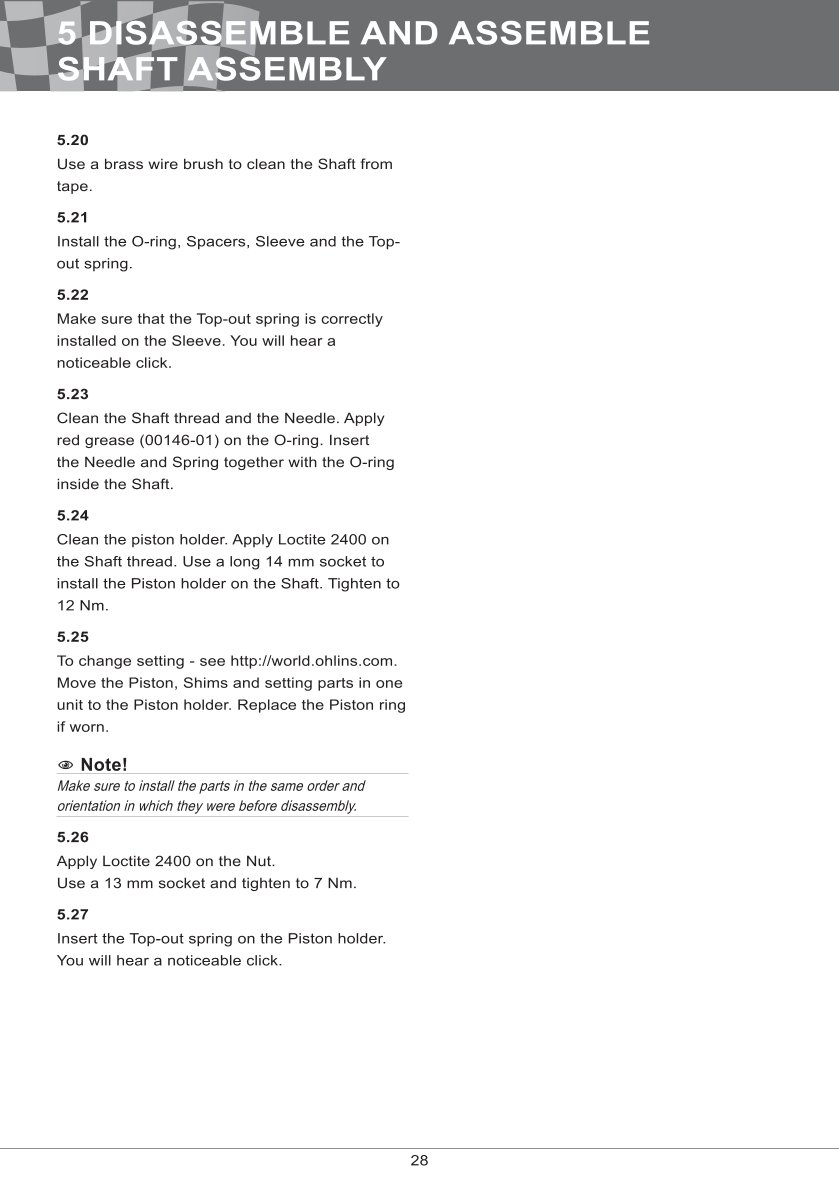 5 DISASSEMBLE AND ASSEMBLE SHAFT ASSEMBLY

5.20

Use a brass wire brush to clean the Shaft from tape.

5.21

Install the O-ring, Spacers, Sleeve and the Top-out spring.

5.22

Make sure that the Top-out spring is correctly installed on the Sleeve. You will hear a noticeable click.

5.23

Clean the Shaft thread and the Needle. Apply red grease (00146-01) on the O-ring. Insert the Needle and Spring together with the O-ring inside the Shaft.

5.24

Clean the piston holder. Apply Loctite 2400 on the Shaft thread. Use a long 14 mm socket to install the Piston holder on the Shaft. Tighten to 12 Nm.

5.25

To change setting - see http://world.ohlins.com. Move the Piston, Shims and setting parts in one unit to the Piston holder. Replace the Piston ring if worn.

Note!

Make sure to install the parts in the same order and orientation in which they were before disassembly.

5.26

Apply Loctite 2400 on the Nut.
Use a 13 mm socket and tighten to 7 Nm.

5.27

Insert the Top-out spring on the Piston holder. You will hear a noticeable click.

28